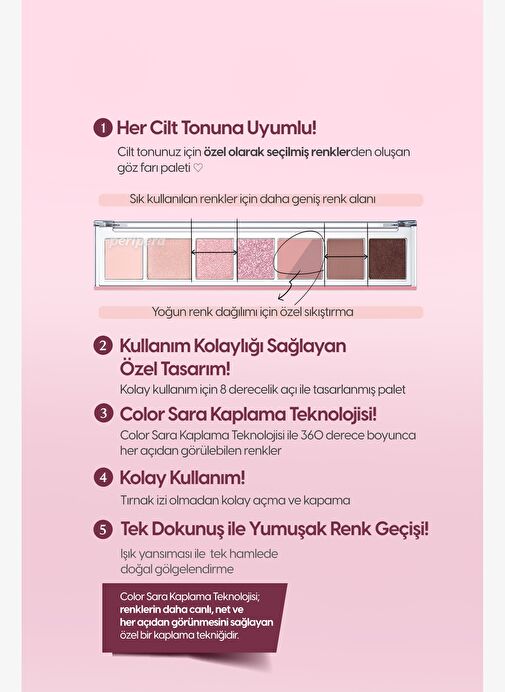 1 Her Cilt Tonuna Uyumlu!

Cilt tonunuz için özel olarak seçilmiş renklerden oluşan göz farı paleti ♡

Sık kullanılan renkler için daha geniş renk alanı

peripera

Yoğun renk dağılımı için özel sıkıştırma

2 Kullanım Kolaylığı Sağlayan Özel Tasarım!

Kolay kullanım için 8 derecelik açı ile tasarlanmış palet

3 Color Sara Kaplama Teknolojisi!

Color Sara Kaplama Teknolojisi ile 360 derece boyunca her açıdan görülebilen renkler

4 Kolay Kullanım!

Tırnak izi olmadan kolay açma ve kapama

5 Tek Dokunuş ile Yumuşak Renk Geçişi!

Işık yansıması ile tek hamlede doğal gölgelendirme

Color Sara Kaplama Teknolojisi; renklerin daha canlı, net ve her açıdan görünmesini sağlayan özel bir kaplama tekniğidir.